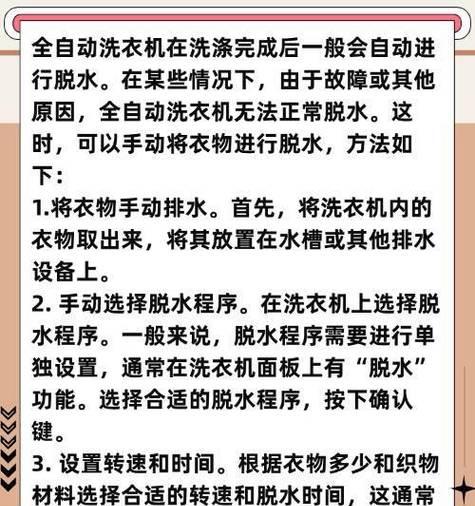 全自动洗衣机在洗涤完成后一般会自动进行脱水。在某些情况下，由于故障或其他原因，全自动洗衣机无法正常脱水。这时，可以手动将衣物进行脱水，方法如下：

1.将衣物手动排水。首先，将洗衣机内的衣物取出来，将其放置在水槽或其他排水设备上。

2. 手动选择脱水程序。在洗衣机上选择脱水程序。一般来说，脱水程序需要进行单独设置，通常在洗衣机面板上有“脱水”功能。选择合适的脱水程序，按下确认键。

3. 设置转速和时间。根据衣物多少和织物材料选择合适的转速和脱水时间，这通常